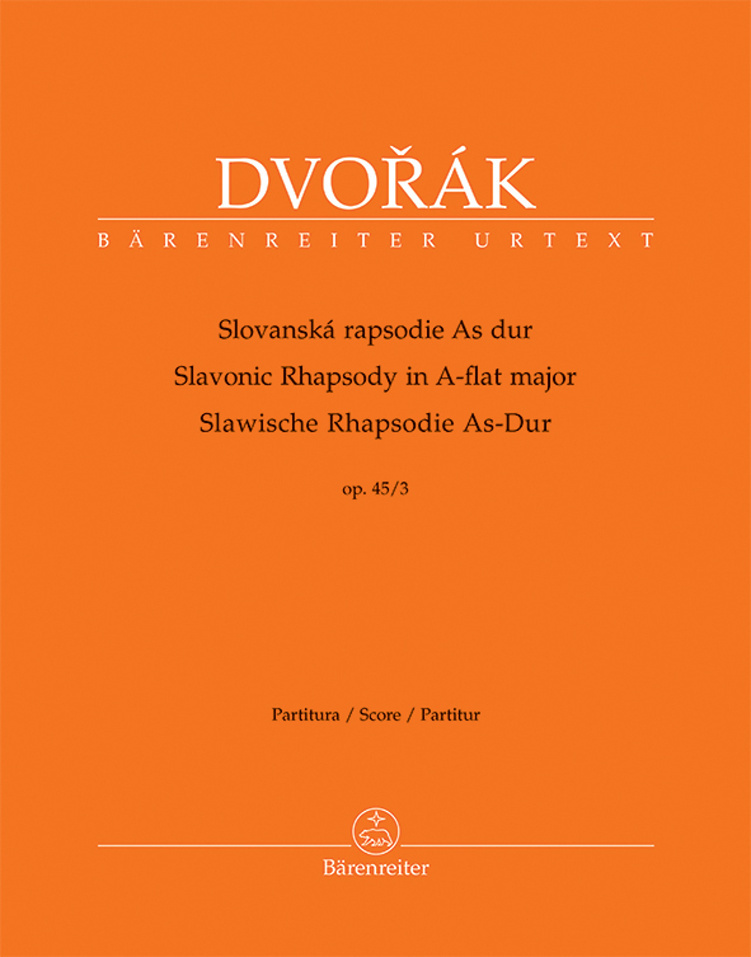 DVOŘÁK
BÄRENREITER URTEXT

Slovanská rapsodie As dur
Slavonic Rhapsody in A-flat major
Slawische Rhapsodie As-Dur

op. 45/3

Partitura / Score / Partitur

Bärenreiter